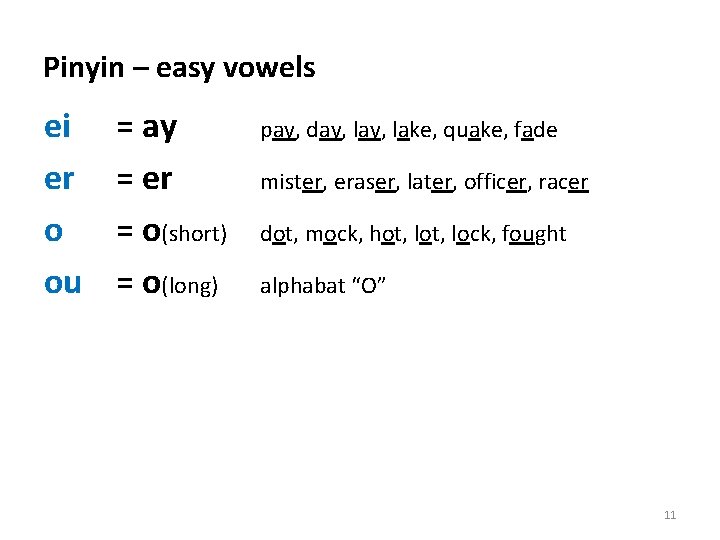 Pinyin – easy vowels

ei = ay pay, day, lay, lake, quake, fade

er = er mister, eraser, later, officer, racer

o = o(short) dot, mock, hot, lot, lock, fought

ou = o(long) alphabat "O"

11